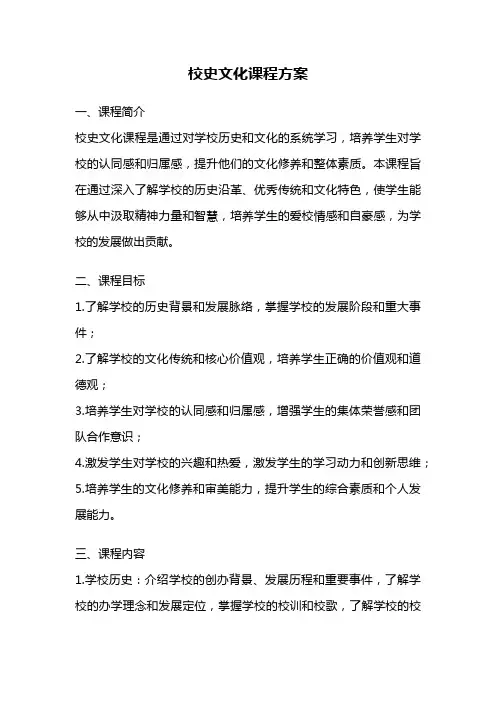 校史文化课程方案

一、课程简介

校史文化课程是通过对学校历史和文化的系统学习，培养学生对学校的认同感和归属感，提升他们的文化修养和整体素质。本课程旨在通过深入了解学校的历史沿革、优秀传统和文化特色，使学生能够从中汲取精神力量和智慧，培养学生的爱校情感和自豪感，为学校的发展做出贡献。

二、课程目标

1.了解学校的历史背景和发展脉络，掌握学校的发展阶段和重大事件；

2.了解学校的文化传统和核心价值观，培养学生正确的价值观和道德观；

3.培养学生对学校的认同感和归属感，增强学生的集体荣誉感和团队合作意识；

4.激发学生对学校的兴趣和热爱，激发学生的学习动力和创新思维；

5.培养学生的文化修养和审美能力，提升学生的综合素质和个人发展能力。

三、课程内容

1.学校历史：介绍学校的创办背景、发展历程和重要事件，了解学校的办学理念和发展定位，掌握学校的校训和校歌，了解学校的校